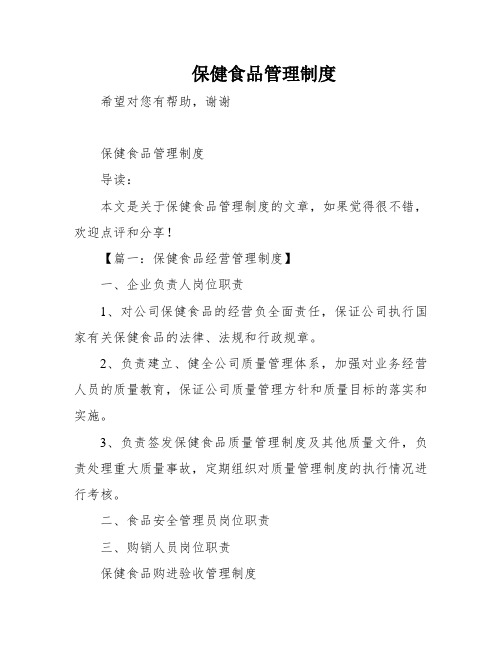 保健食品管理制度

希望对您有帮助，谢谢

保健食品管理制度

导读：

本文是关于保健食品管理制度的文章，如果觉得很不错，欢迎点评和分享！

【篇一：保健食品经营管理制度】

一、企业负责人岗位职责

1、对公司保健食品的经营负全面责任，保证公司执行国家有关保健食品的法律、法规和行政规章。

2、负责建立、健全公司质量管理体系，加强对业务经营人员的质量教育，保证公司质量管理方针和质量目标的落实和实施。

3、负责签发保健食品质量管理制度及其他质量文件，负责处理重大质量事故，定期组织对质量管理制度的执行情况进行考核。

二、食品安全管理员岗位职责

三、购销人员岗位职责

保健食品购进验收管理制度